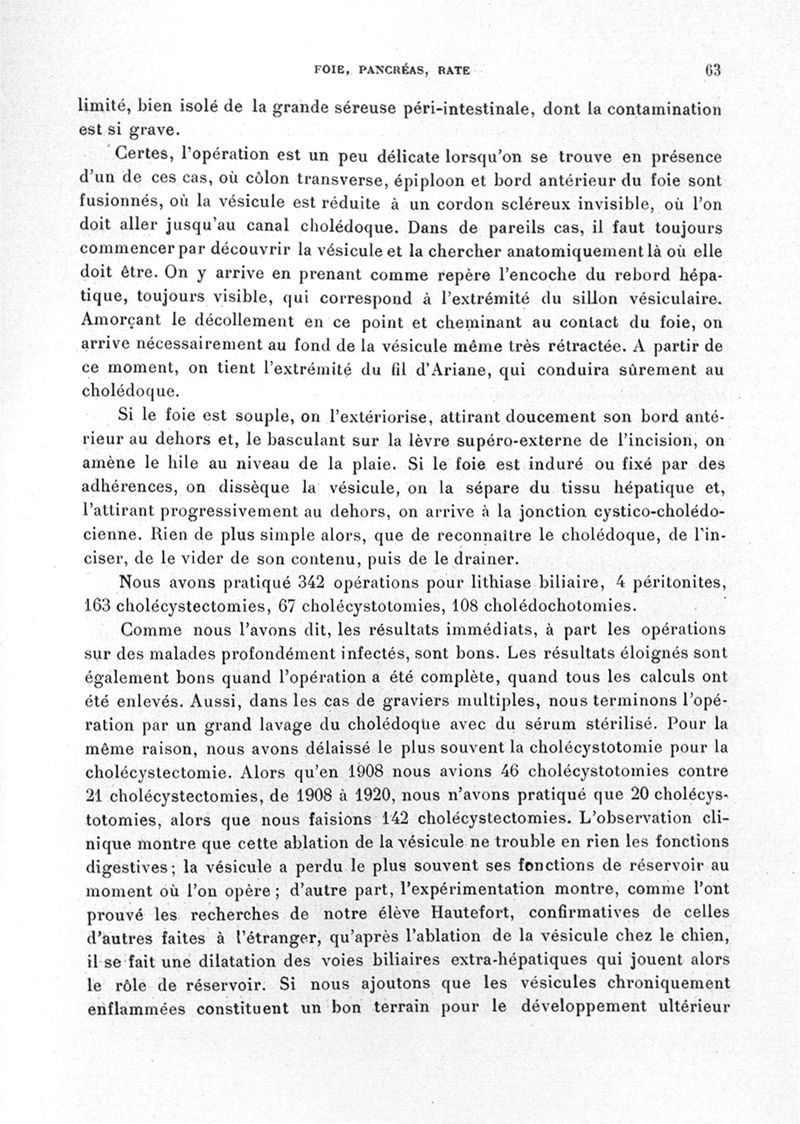 FOIE, PANCRÉAS, RATE 63

limité, bien isolé de la grande séreuse péri-intestinale, dont la contamination est si grave.

Certes, l'opération est un peu délicate lorsqu'on se trouve en présence d'un de ces cas, où côlon transverse, épiploon et bord antérieur du foie sont fusionnés, où la vésicule est réduite à un cordon scléreux invisible, où l'on doit aller jusqu'au canal cholédoque. Dans de pareils cas, il faut toujours commencer par découvrir la vésicule et la chercher anatomiquement là où elle doit être. On y arrive en prenant comme repère l'encoche du rebord hépatique, toujours visible, qui correspond à l'extrémité du sillon vésiculaire. Amorçant le décollement en ce point et cheminant au contact du foie, on arrive nécessairement au fond de la vésicule même très rétractée. A partir de ce moment, on tient l'extrémité du fil d'Ariane, qui conduira sûrement au cholédoque.

Si le foie est souple, on l'extériorise, attirant doucement son bord antérieur au dehors et, le basculant sur la lèvre supéro-externe de l'incision, on amène le hile au niveau de la plaie. Si le foie est induré ou fixé par des adhérences, on dissèque la vésicule, on la sépare du tissu hépatique et, l'attirant progressivement au dehors, on arrive à la jonction cystico-cholédocienne. Rien de plus simple alors, que de reconnaître le cholédoque, de l'inciser, de le vider de son contenu, puis de le drainer.

Nous avons pratiqué 342 opérations pour lithiase biliaire, 4 péritonites, 163 cholécystectomies, 67 cholécystotomies, 108 cholédochotomies.

Comme nous l'avons dit, les résultats immédiats, à part les opérations sur des malades profondément infectés, sont bons. Les résultats éloignés sont également bons quand l'opération a été complète, quand tous les calculs ont été enlevés. Aussi, dans les cas de graviers multiples, nous terminons l'opération par un grand lavage du cholédoque avec du sérum stérilisé. Pour la même raison, nous avons délaissé le plus souvent la cholécystotomie pour la cholécystectomie. Alors qu'en 1908 nous avions 46 cholécystotomies contre 21 cholécystectomies, de 1908 à 1920, nous n'avons pratiqué que 20 cholécystotomies, alors que nous faisions 142 cholécystectomies. L'observation clinique montre que cette ablation de la vésicule ne trouble en rien les fonctions digestives; la vésicule a perdu le plus souvent ses fonctions de réservoir au moment où l'on opère; d'autre part, l'expérimentation montre, comme l'ont prouvé les recherches de notre élève Hautefort, confirmatives de celles d'autres faites à l'étranger, qu'après l'ablation de la vésicule chez le chien, il se fait une dilatation des voies biliaires extra-hépatiques qui jouent alors le rôle de réservoir. Si nous ajoutons que les vésicules chroniquement enflammées constituent un bon terrain pour le développement ultérieur